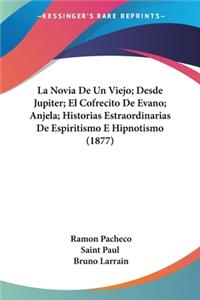 KESSINGER'S RARE REPRINTS

La Novia De Un Viejo; Desde Jupiter; El Cofrecito De Evano; Anjela; Historias Estraordinarias De Espiritismo E Hipnotismo (1877)

Ramon Pacheco
Saint Paul
Bruno Larrain